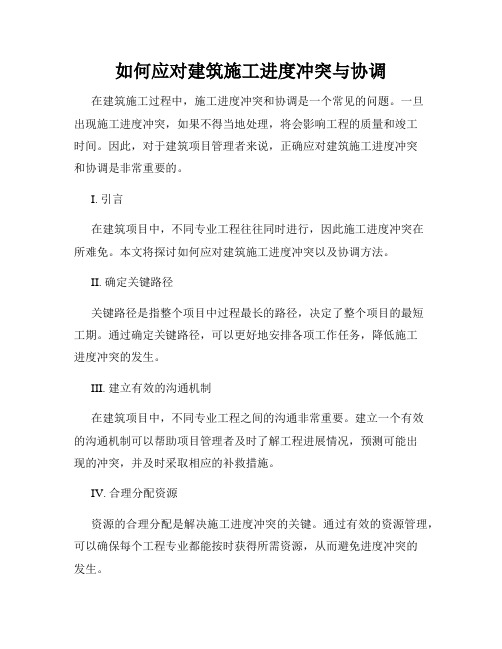 如何应对建筑施工进度冲突与协调

在建筑施工过程中，施工进度冲突和协调是一个常见的问题。一旦出现施工进度冲突，如果不得当地处理，将会影响工程的质量和竣工时间。因此，对于建筑项目管理者来说，正确应对建筑施工进度冲突和协调是非常重要的。

I. 引言

在建筑项目中，不同专业工程往往同时进行，因此施工进度冲突在所难免。本文将探讨如何应对建筑施工进度冲突以及协调方法。

II. 确定关键路径

关键路径是指整个项目中过程最长的路径，决定了整个项目的最短工期。通过确定关键路径，可以更好地安排各项工作任务，降低施工进度冲突的发生。

III. 建立有效的沟通机制

在建筑项目中，不同专业工程之间的沟通非常重要。建立一个有效的沟通机制可以帮助项目管理者及时了解工程进展情况，预测可能出现的冲突，并及时采取相应的补救措施。

IV. 合理分配资源

资源的合理分配是解决施工进度冲突的关键。通过有效的资源管理，可以确保每个工程专业都能按时获得所需资源，从而避免进度冲突的发生。